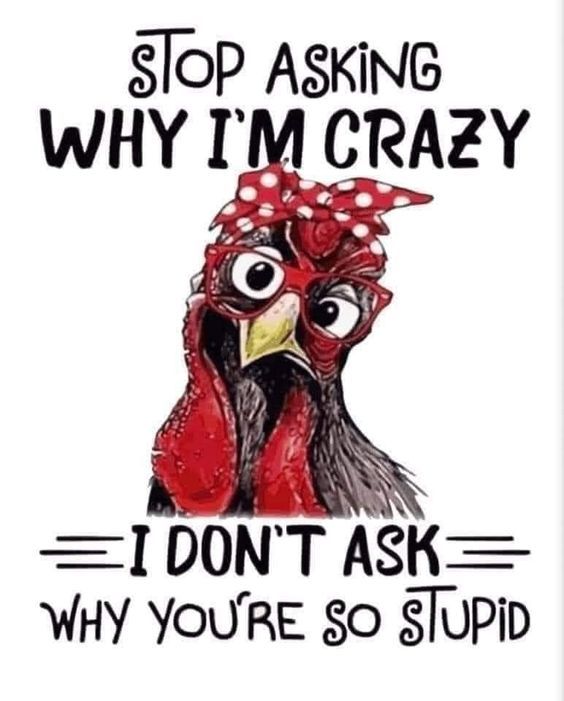 STOP ASKING
WHY I'M CRAZY

I DON'T ASK
WHY YOU'RE SO STUPID